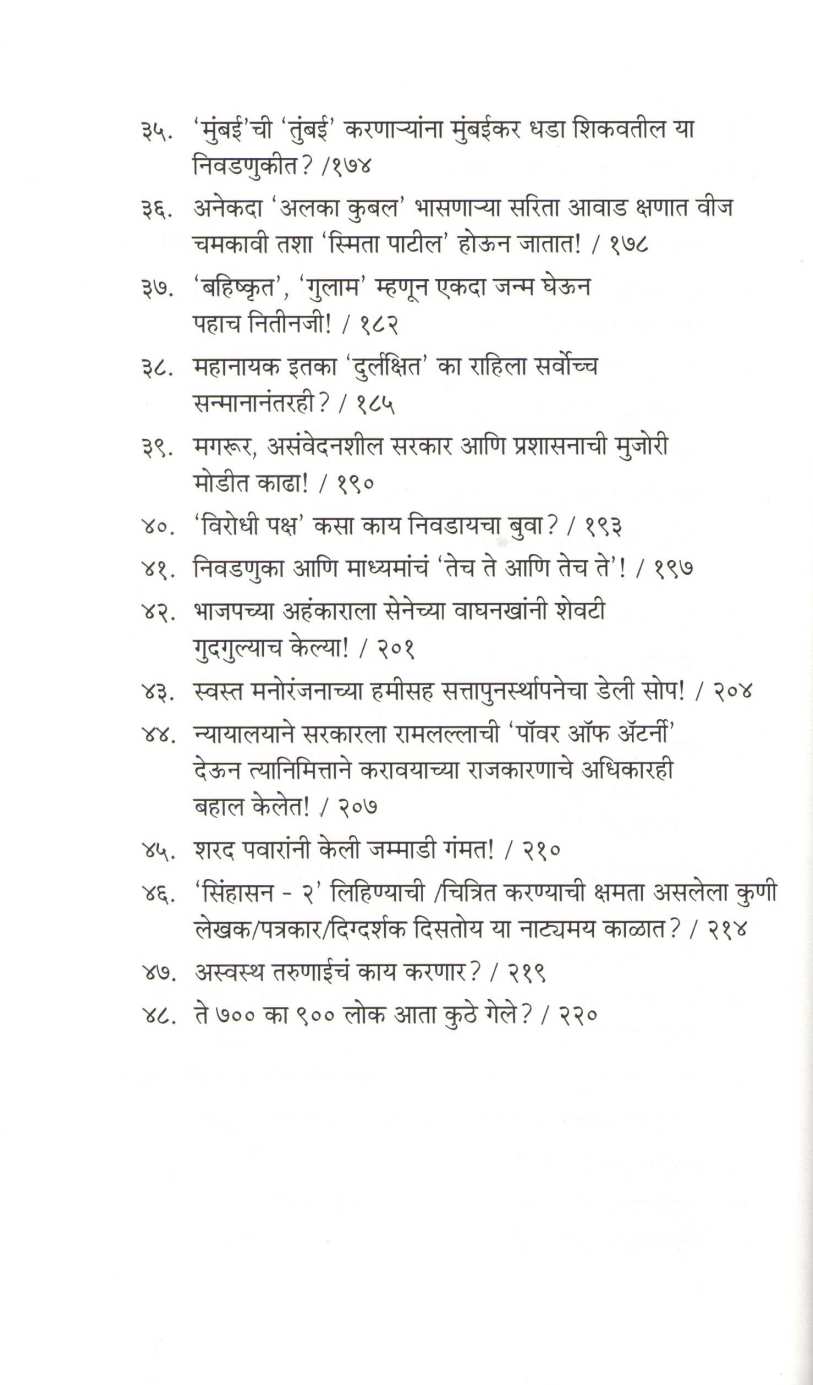 ३५. 'मुंबई'ची 'तुंबई' करणाऱ्यांना मुंबईकर धडा शिकवतील या निवडणुकीत? /१७४

३६. अनेकदा 'अलका कुबल' भासणाऱ्या सरिता आवाड क्षणात वीज चमकावी तशा 'स्मिता पाटील' होऊन जातात! / १७८

३७. 'बहिष्कृत', 'गुलाम' म्हणून एकदा जन्म घेऊन पहाच नितीनजी! / १८२

३८. महानायक इतका 'दुर्लक्षित' का राहिला सर्वोच्च सन्मानानंतरही? / १८५

३९. मगरूर, असंवेदनशील सरकार आणि प्रशासनाची मुजोरी मोडीत काढा! / १९०

४०. 'विरोधी पक्ष' कसा काय निवडायचा बुवा? / १९३

४१. निवडणुका आणि माध्यमांचं 'तेच ते आणि तेच ते'! / १९७

४२. भाजपच्या अहंकाराला सेनेच्या वाघनखांनी शेवटी गुदगुल्याच केल्या! / २०१

४३. स्वस्त मनोरंजनाच्या हमीसह सत्तापुनर्स्थापनेचा डेली सोप! / २०४

४४. न्यायालयाने सरकारला रामलल्लाची 'पॉवर ऑफ ॲटर्नी' देऊन त्यानिमित्ताने करावयाच्या राजकारणाचे अधिकारही बहाल केलेत! / २०७

४५. शरद पवारांनी केली जम्माडी गंमत! / २१०

४६. 'सिंहासन - २' लिहिण्याची /चित्रित करण्याची क्षमता असलेला कुणी लेखक/पत्रकार/दिग्दर्शक दिसतोय या नाट्यमय काळात? / २१४

४७. अस्वस्थ तरुणाईचं काय करणार? / २१९

४८. ते ७०० का ९०० लोक आता कुठे गेले? / २२०